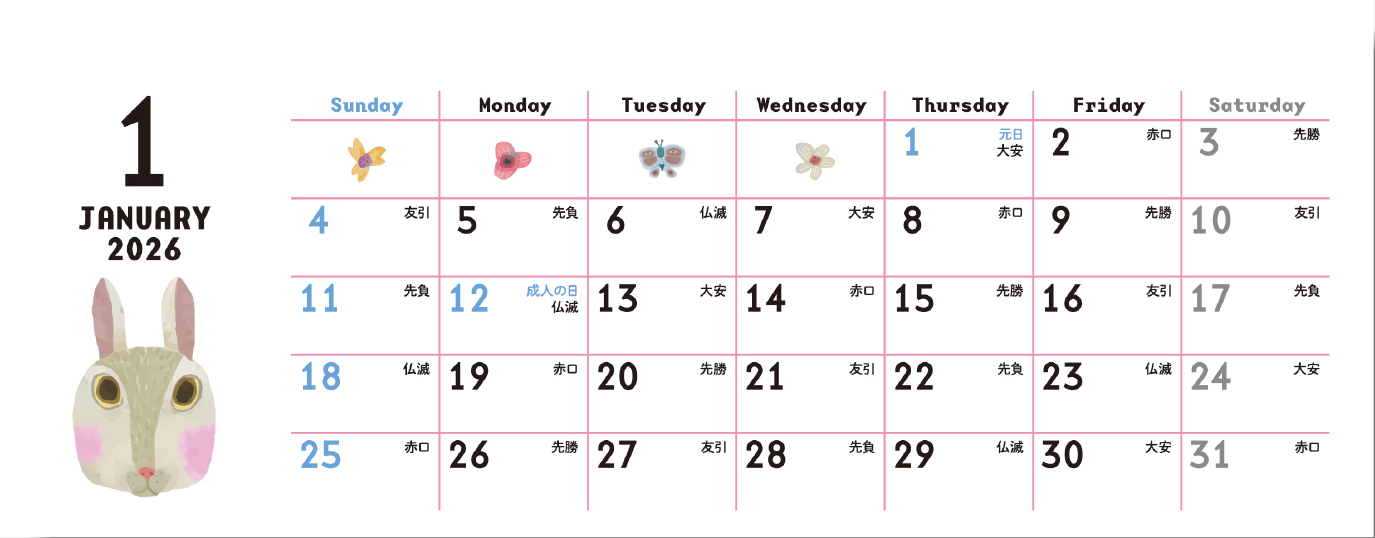 1
JANUARY
2026

| Sunday | Monday | Tuesday | Wednesday | Thursday | Friday | Saturday |
|---|---|---|---|---|---|---|
| | | | | 1 元日 大安 | 2 赤口 | 3 先勝 |
| 4 友引 | 5 先負 | 6 仏滅 | 7 大安 | 8 赤口 | 9 先勝 | 10 友引 |
| 11 先負 | 12 成人の日 仏滅 | 13 大安 | 14 赤口 | 15 先勝 | 16 友引 | 17 先負 |
| 18 仏滅 | 19 赤口 | 20 先勝 | 21 友引 | 22 先負 | 23 仏滅 | 24 大安 |
| 25 赤口 | 26 先勝 | 27 友引 | 28 先負 | 29 仏滅 | 30 大安 | 31 赤口 |